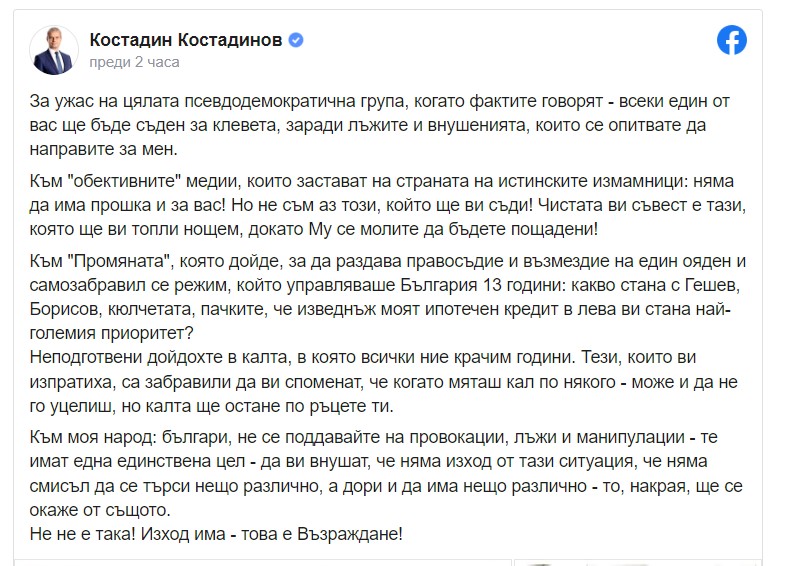 Костадин Костадинов
преди 2 часа

За ужас на цялата псевдодемократична група, когато фактите говорят - всеки един от вас ще бъде съден за клевета, заради лъжите и внушенията, които се опитвате да направите за мен.

Към "обективните" медии, които застават на страната на истинските измамници: няма да има прошка и за вас! Но не съм аз този, който ще ви съди! Чистата ви съвест е тази, която ще ви топли нощем, докато Му се молите да бъдете пощадени!

Към "Промяната", която дойде, за да раздава правосъдие и възмездие на един ояден и самозабравил се режим, който управляваше България 13 години: какво стана с Гешев, Борисов, кюлчетата, пачките, че изведнъж моят ипотечен кредит в лева ви стана най-големия приоритет?
Неподготвени дойдохте в калта, в която всички ние крачим години. Тези, които ви изпратиха, са забравили да ви споменат, че когато мяташ кал по някого - може и да не го уцелиш, но калта ще остане по ръцете ти.

Към моя народ: българи, не се поддавайте на провокации, лъжи и манипулации - те имат една единствена цел - да ви внушат, че няма изход от тази ситуация, че няма смисъл да се търси нещо различно, а дори и да има нещо различно - то, накрая, ще се окаже от същото.
Не не е така! Изход има - това е Възраждане!